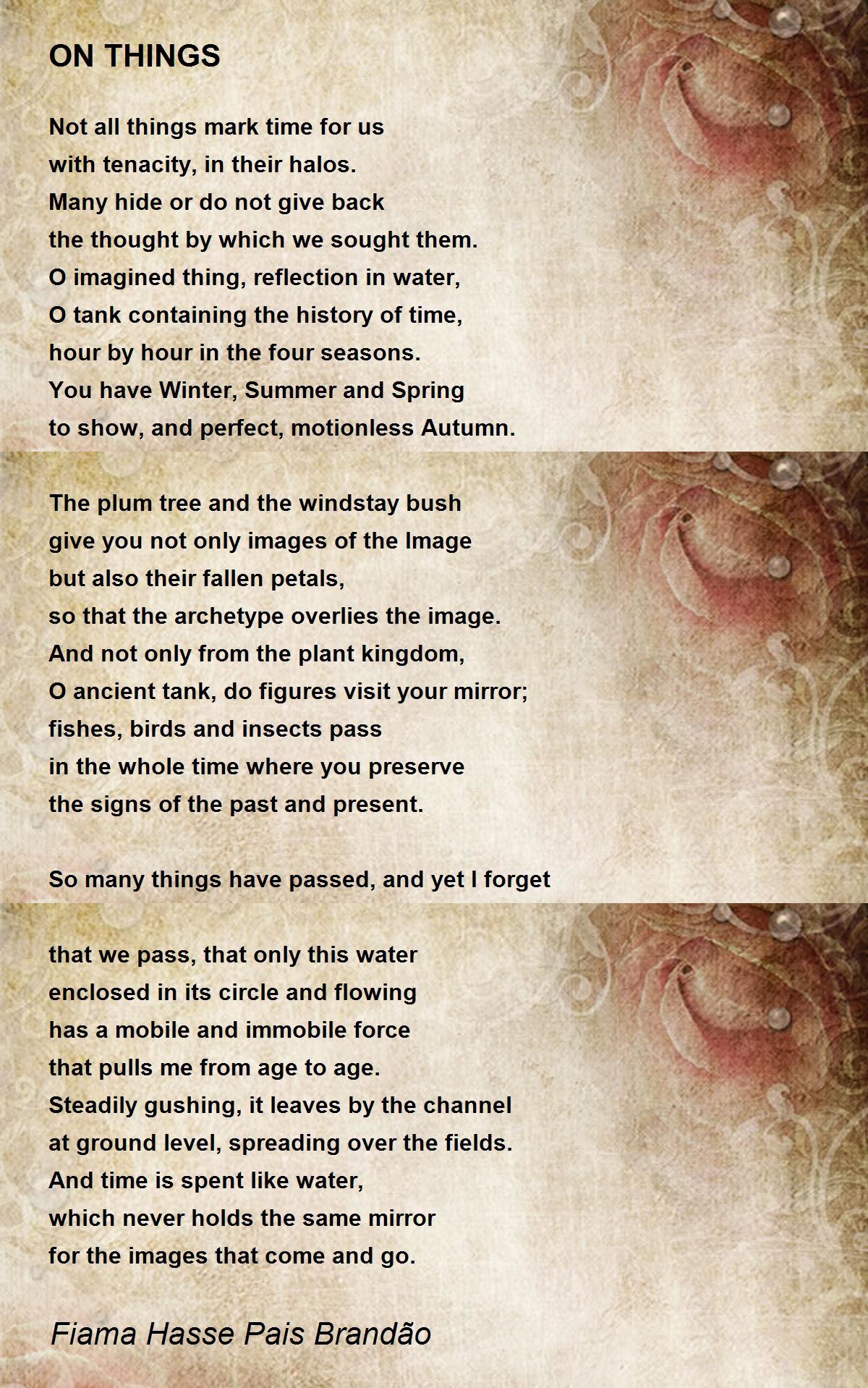 ON THINGS

Not all things mark time for us
with tenacity, in their halos.
Many hide or do not give back
the thought by which we sought them.
O imagined thing, reflection in water,
O tank containing the history of time,
hour by hour in the four seasons.
You have Winter, Summer and Spring
to show, and perfect, motionless Autumn.

The plum tree and the windstay bush
give you not only images of the Image
but also their fallen petals,
so that the archetype overlies the image.
And not only from the plant kingdom,
O ancient tank, do figures visit your mirror;
fishes, birds and insects pass
in the whole time where you preserve
the signs of the past and present.

So many things have passed, and yet I forget

that we pass, that only this water
enclosed in its circle and flowing
has a mobile and immobile force
that pulls me from age to age.
Steadily gushing, it leaves by the channel
at ground level, spreading over the fields.
And time is spent like water,
which never holds the same mirror
for the images that come and go.

Fiama Hasse Pais Brandão